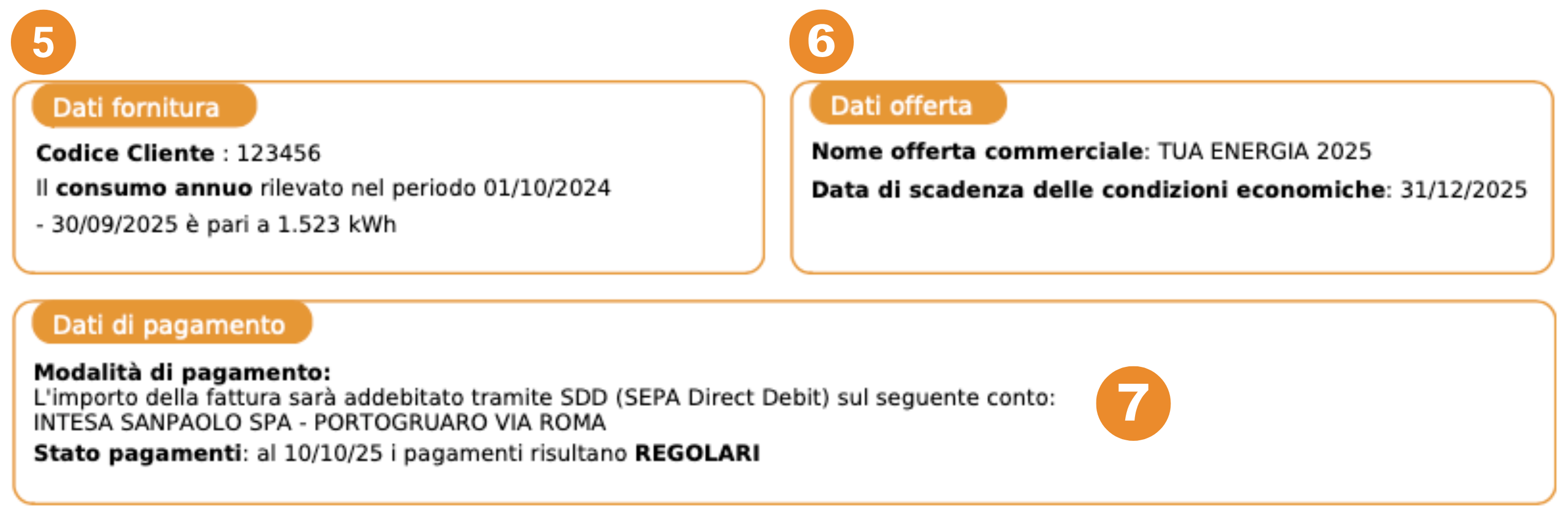 5

Dati fornitura

Codice Cliente : 123456

Il consumo annuo rilevato nel periodo 01/10/2024 - 30/09/2025 è pari a 1.523 kWh

6

Dati offerta

Nome offerta commerciale: TUA ENERGIA 2025

Data di scadenza delle condizioni economiche: 31/12/2025

Dati di pagamento

Modalità di pagamento:
L'importo della fattura sarà addebitato tramite SDD (SEPA Direct Debit) sul seguente conto:
INTESA SANPAOLO SPA - PORTOGRUARO VIA ROMA

Stato pagamenti: al 10/10/25 i pagamenti risultano REGOLARI

7